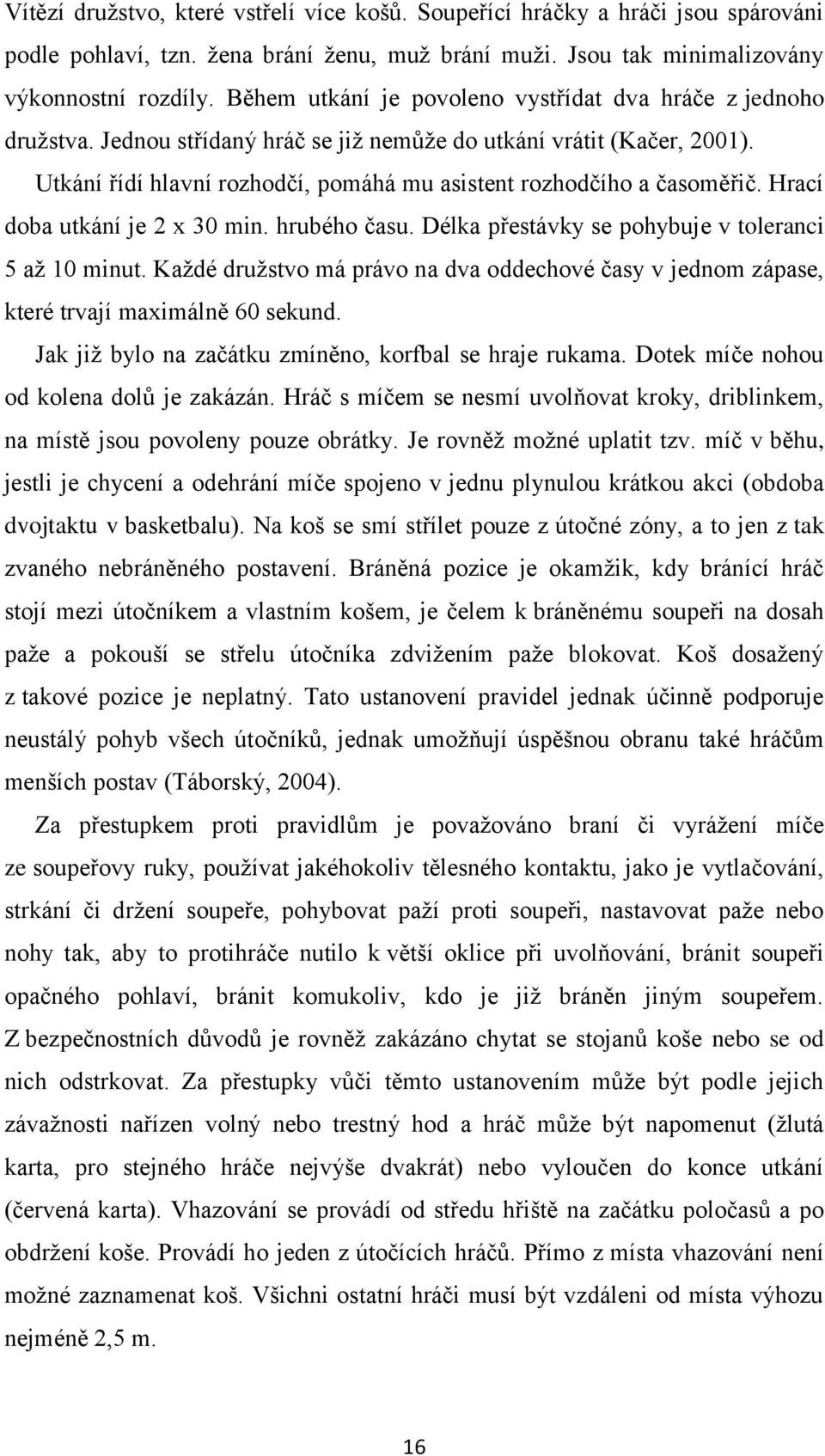 Vítězí družstvo, které vstřelí více košů. Soupeřící hráčky a hráči jsou spárováni podle pohlaví, tzn. žena brání ženu, muž brání muži. Jsou tak minimalizovány výkonnostní rozdíly. Během utkání je povoleno vystřídat dva hráče z jednoho družstva. Jednou střídaný hráč se již nemůže do utkání vrátit (Kačer, 2001).

Utkání řídí hlavní rozhodčí, pomáhá mu asistent rozhodčího a časoměřič. Hrací doba utkání je 2 x 30 min. hrubého času. Délka přestávky se pohybuje v toleranci 5 až 10 minut. Každé družstvo má právo na dva oddechové časy v jednom zápase, které trvají maximálně 60 sekund.

Jak již bylo na začátku zmíněno, korfbal se hraje rukama. Dotek míče nohou od kolena dolů je zakázán. Hráč s míčem se nesmí uvolňovat kroky, driblinkem, na místě jsou povoleny pouze obrátky. Je rovněž možné uplatit tzv. míč v běhu, jestli je chycení a odehrání míče spojeno v jednu plynulou krátkou akci (obdoba dvojtaktu v basketbalu). Na koš se smí střílet pouze z útočné zóny, a to jen z tak zvaného nebráněného postavení. Bráněná pozice je okamžik, kdy bránící hráč stojí mezi útočníkem a vlastním košem, je čelem k bráněnému soupeři na dosah paže a pokouší se střelu útočníka zdvižením paže blokovat. Koš dosažený z takové pozice je neplatný. Tato ustanovení pravidel jednak účinně podporuje neustálý pohyb všech útočníků, jednak umožňují úspěšnou obranu také hráčům menších postav (Táborský, 2004).

Za přestupkem proti pravidlům je považováno braní či vyrážení míče ze soupeřovy ruky, používat jakéhokoliv tělesného kontaktu, jako je vytlačování, strkání či držení soupeře, pohybovat paží proti soupeři, nastavovat paže nebo nohy tak, aby to protihráče nutilo k větší oklice při uvolňování, bránit soupeři opačného pohlaví, bránit komukoliv, kdo je již bráněn jiným soupeřem. Z bezpečnostních důvodů je rovněž zakázáno chytat se stojanů koše nebo se od nich odstrkovat. Za přestupky vůči těmto ustanovením může být podle jejich závažnosti nařízen volný nebo trestný hod a hráč může být napomenut (žlutá karta, pro stejného hráče nejvýše dvakrát) nebo vyloučen do konce utkání (červená karta). Vhazování se provádí od středu hřiště na začátku poločasů a po obdržení koše. Provádí ho jeden z útočících hráčů. Přímo z místa vhazování není možné zaznamenat koš. Všichni ostatní hráči musí být vzdáleni od místa výhozu nejméně 2,5 m.

16